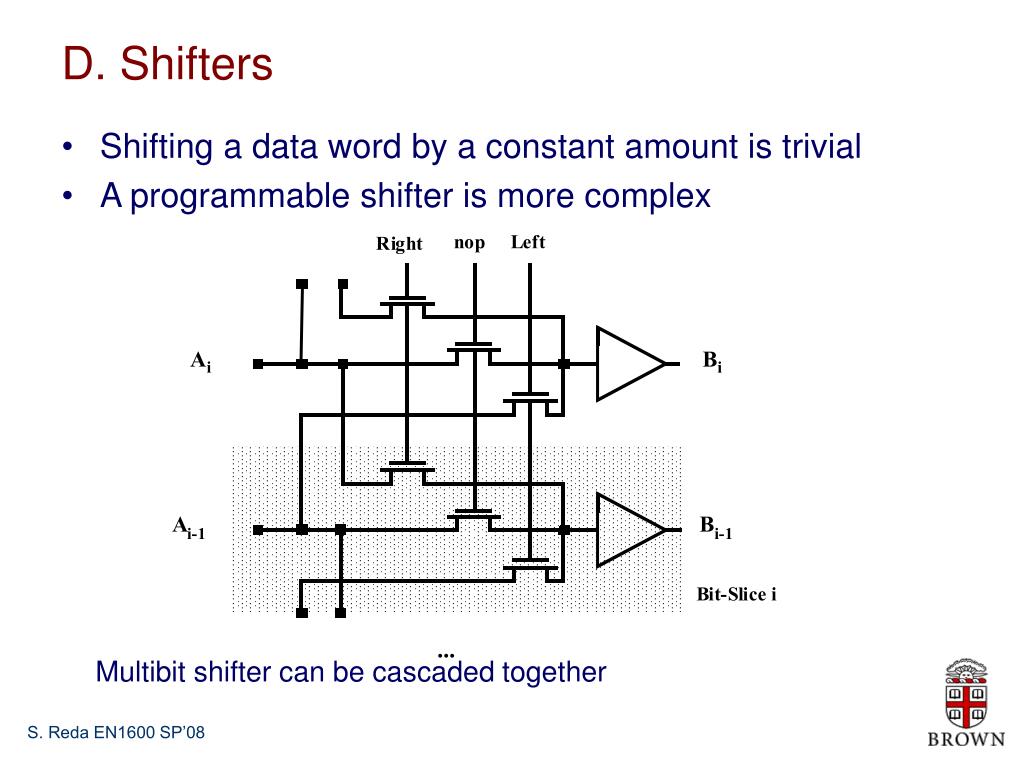 D. Shifters

• Shifting a data word by a constant amount is trivial
• A programmable shifter is more complex

Right nop Left

$A_i$

$B_i$

$A_{i-1}$

$B_{i-1}$

Bit-Slice i

...

Multibit shifter can be cascaded together

S. Reda EN1600 SP'08

BROWN